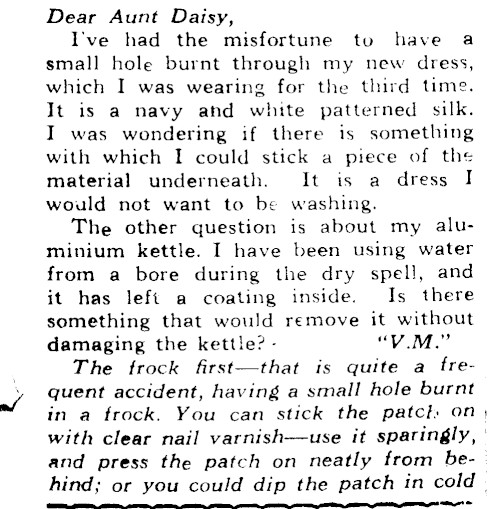 Dear Aunt Daisy,

I've had the misfortune to have a small hole burnt through my new dress, which I was wearing for the third time. It is a navy and white patterned silk. I was wondering if there is something with which I could stick a piece of the material underneath. It is a dress I would not want to be washing.

The other question is about my aluminium kettle. I have been using water from a bore during the dry spell, and it has left a coating inside. Is there something that would remove it without damaging the kettle? "V.M."

The frock first—that is quite a frequent accident, having a small hole burnt in a frock. You can stick the patch on with clear nail varnish—use it sparingly, and press the patch on neatly from behind; or you could dip the patch in cold